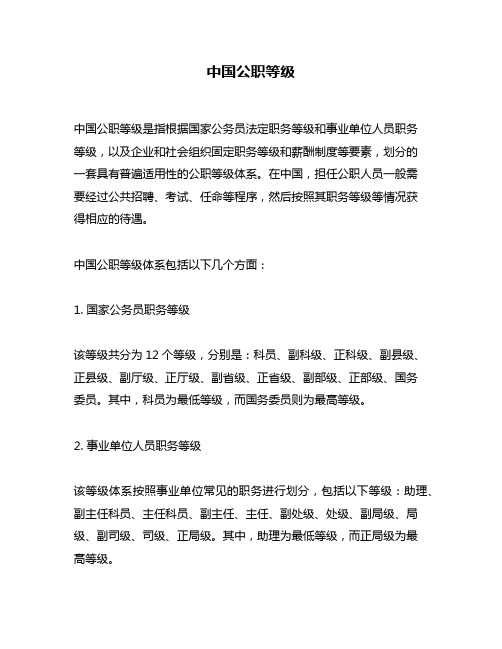 中国公职等级

中国公职等级是指根据国家公务员法定职务等级和事业单位人员职务等级，以及企业和社会组织固定职务等级和薪酬制度等要素，划分的一套具有普遍适用性的公职等级体系。在中国，担任公职人员一般需要经过公共招聘、考试、任命等程序，然后按照其职务等级等情况获得相应的待遇。

中国公职等级体系包括以下几个方面：

1. 国家公务员职务等级

该等级共分为 12 个等级，分别是：科员、副科级、正科级、副县级、正县级、副厅级、正厅级、副省级、正省级、副部级、正部级、国务委员。其中，科员为最低等级，而国务委员则为最高等级。

2. 事业单位人员职务等级

该等级体系按照事业单位常见的职务进行划分，包括以下等级：助理、副主任科员、主任科员、副主任、主任、副处级、处级、副局级、局级、副司级、司级、正局级。其中，助理为最低等级，而正局级为最高等级。